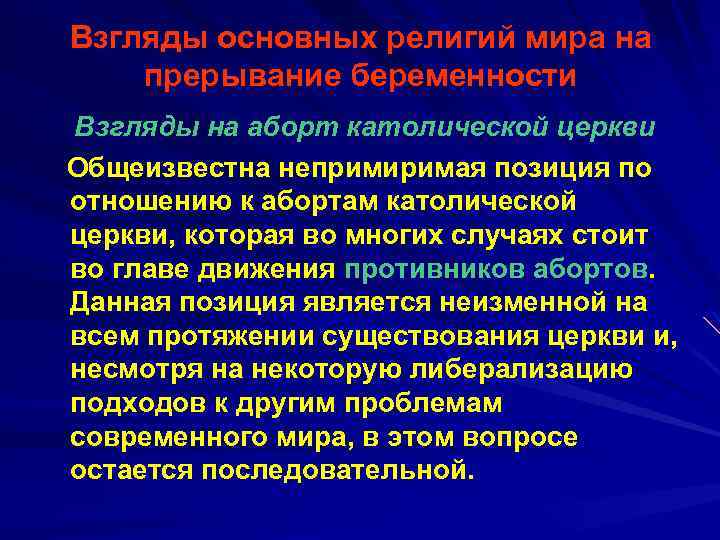 Взгляды основных религий мира на прерывание беременности

Взгляды на аборт католической церкви

Общеизвестна непримиримая позиция по отношению к абортам католической церкви, которая во многих случаях стоит во главе движения противников абортов. Данная позиция является неизменной на всем протяжении существования церкви и, несмотря на некоторую либерализацию подходов к другим проблемам современного мира, в этом вопросе остается последовательной.